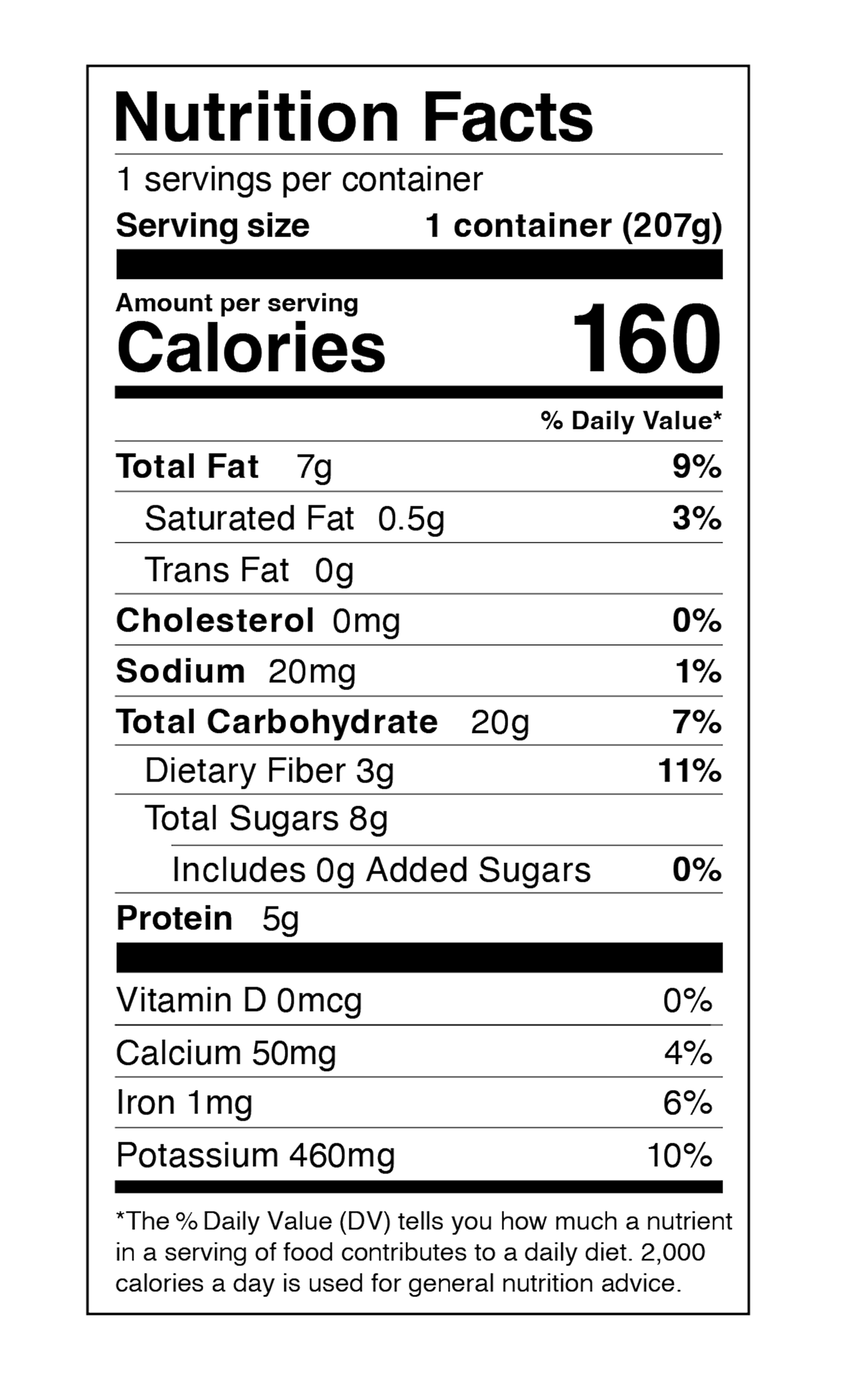 Nutrition Facts

1 servings per container

Serving size 1 container (207g)

Amount per serving
Calories 160

% Daily Value*

Total Fat 7g 9%

Saturated Fat 0.5g 3%

Trans Fat 0g

Cholesterol 0mg 0%

Sodium 20mg 1%

Total Carbohydrate 20g 7%

Dietary Fiber 3g 11%

Total Sugars 8g

Includes 0g Added Sugars 0%

Protein 5g

Vitamin D 0mcg 0%

Calcium 50mg 4%

Iron 1mg 6%

Potassium 460mg 10%

*The % Daily Value (DV) tells you how much a nutrient in a serving of food contributes to a daily diet. 2,000 calories a day is used for general nutrition advice.